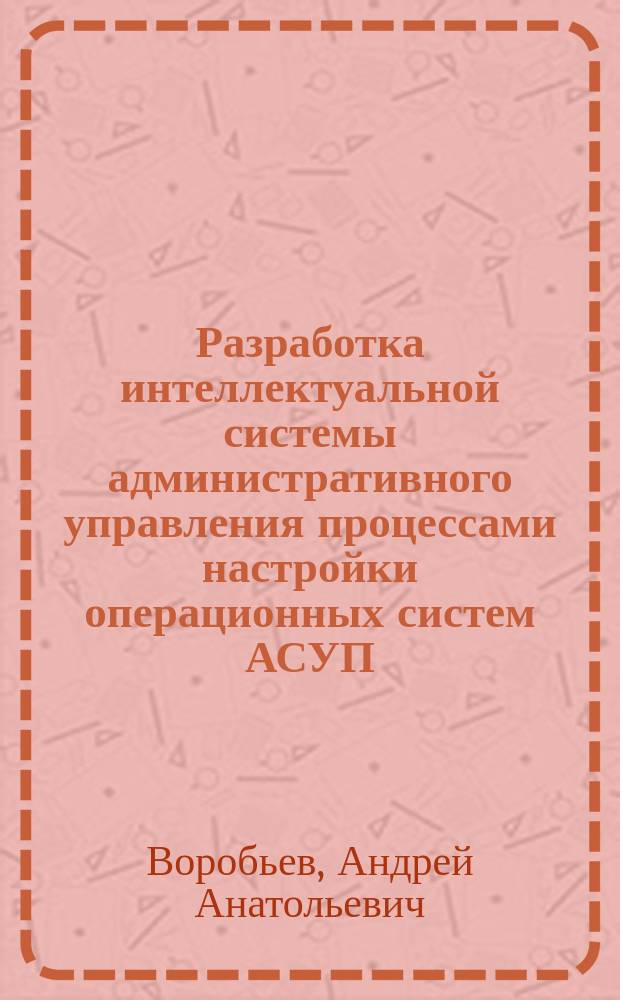 Разработка интеллектуальной системы административного управления процессами настройки операционных систем АСУП

Воробьев, Андрей Анатольевич